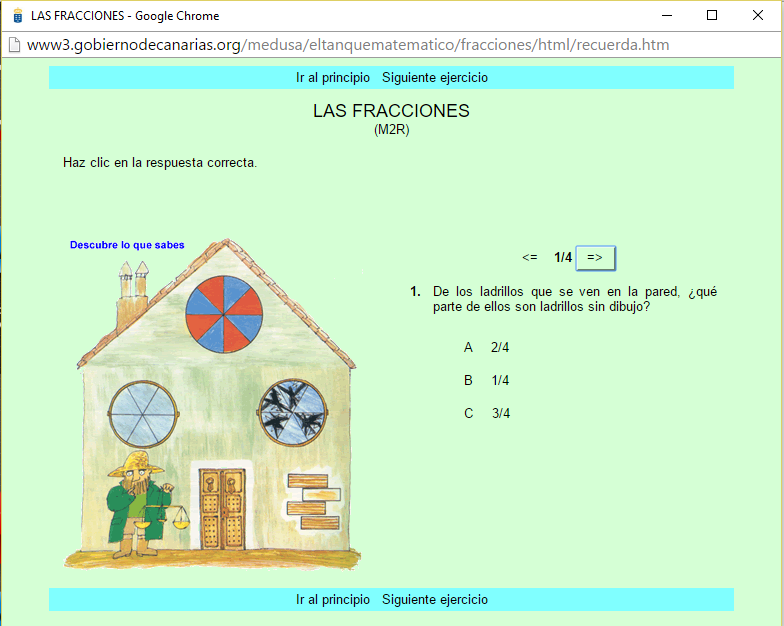 LAS FRACCIONES - Google Chrome

www3.gobiernodecanarias.org/medusa/eltanquematematico/fracciones/html/recuerda.htm

Ir al principio Siguiente ejercicio

LAS FRACCIONES
(M2R)

Haz clic en la respuesta correcta.

Descubre lo que sabes

<= 1/4 =>

1. De los ladrillos que se ven en la pared, ¿qué parte de ellos son ladrillos sin dibujo?

A 2/4

B 1/4

C 3/4

Ir al principio Siguiente ejercicio